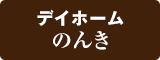 デイホーム
のんき